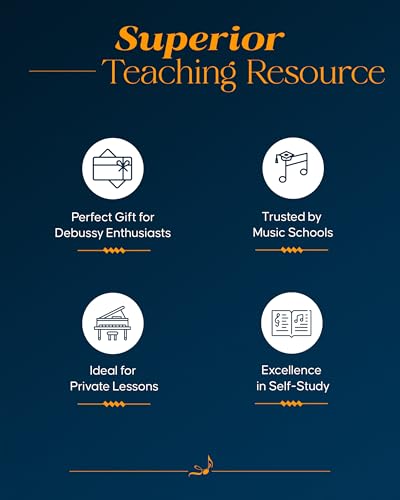 Superior
Teaching Resource

Perfect Gift for Debussy Enthusiasts

Trusted by Music Schools

Ideal for Private Lessons

Excellence in Self-Study